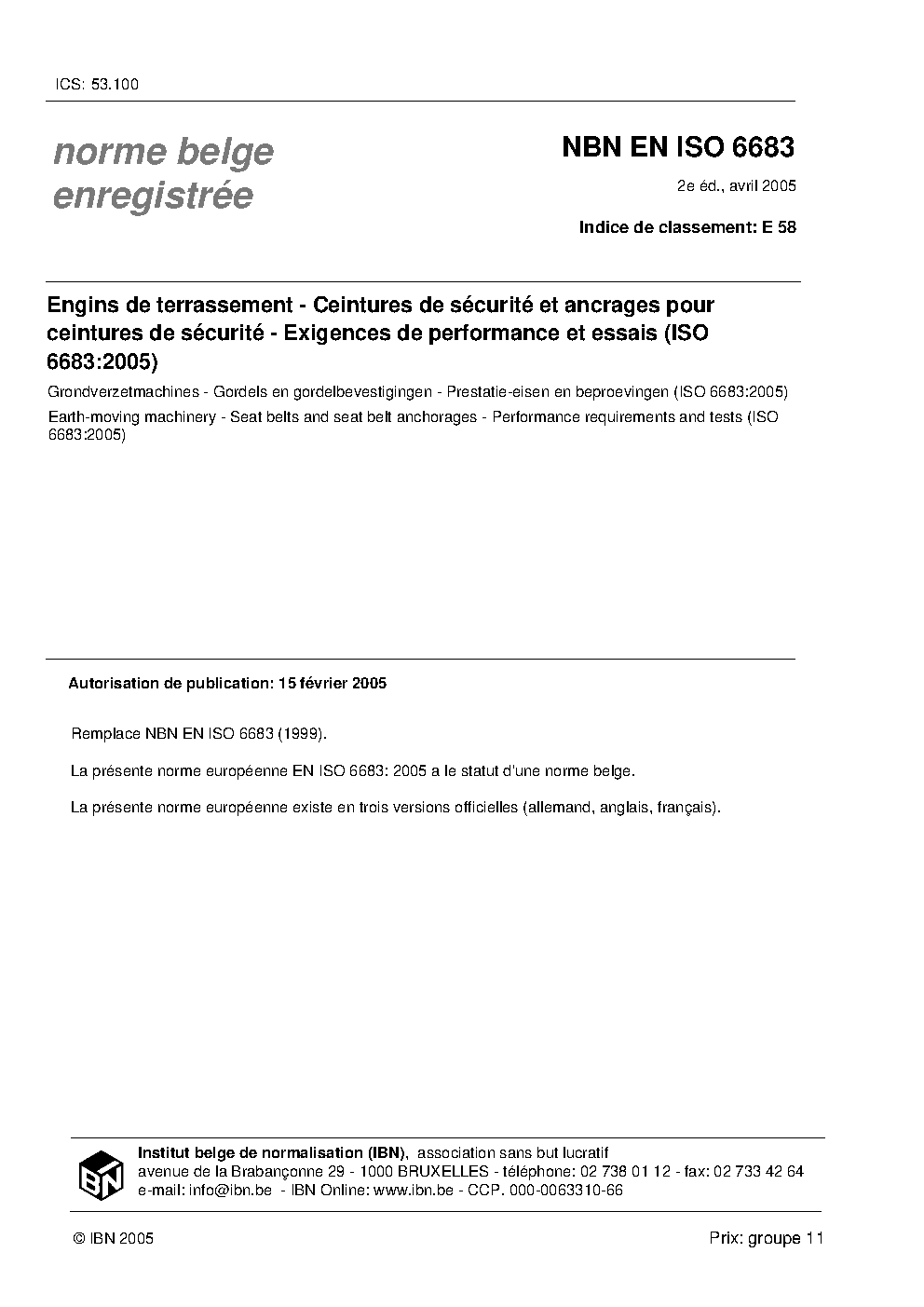 ICS: 53.100

norme belge enregistrée

NBN EN ISO 6683

2e éd., avril 2005

Indice de classement: E 58

Engins de terrassement - Ceintures de sécurité et ancrages pour ceintures de sécurité - Exigences de performance et essais (ISO 6683:2005)

Grondverzetmachines - Gordels en gordelbevestigingen - Prestatie-eisen en beproevingen (ISO 6683:2005)

Earth-moving machinery - Seat belts and seat belt anchorages - Performance requirements and tests (ISO 6683:2005)

Autorisation de publication: 15 février 2005

Remplace NBN EN ISO 6683 (1999).

La présente norme européenne EN ISO 6683: 2005 a le statut d'une norme belge.

La présente norme européenne existe en trois versions officielles (allemand, anglais, français).

IBN

Institut belge de normalisation (IBN), association sans but lucratif
avenue de la Brabançonne 29 - 1000 BRUXELLES - téléphone: 02 738 01 12 - fax: 02 733 42 64
e-mail: info@ibn.be - IBN Online: www.ibn.be - CCP. 000-0063310-66

© IBN 2005

Prix: groupe 11